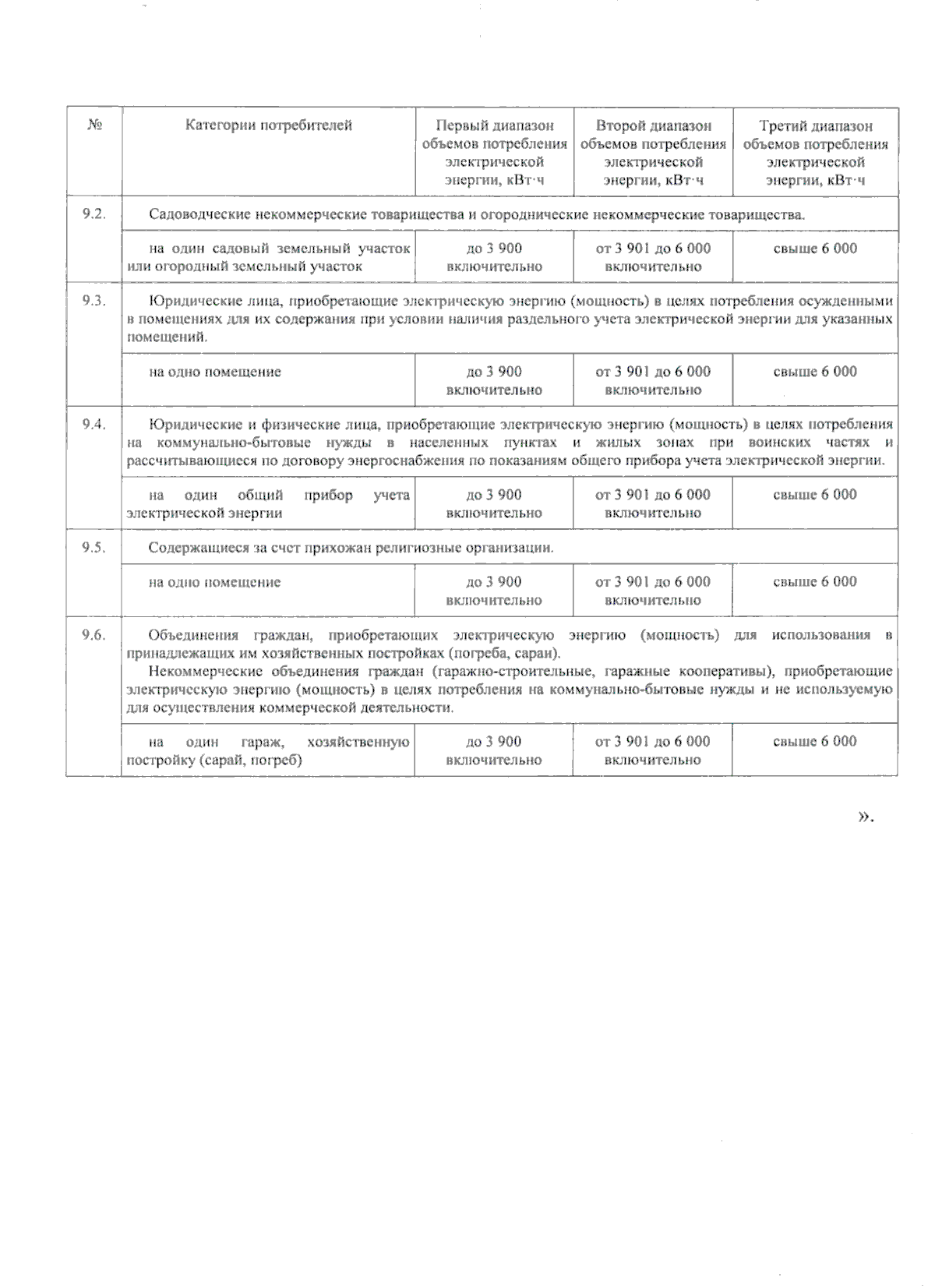 | № | Категории потребителей | Первый диапазон объемов потребления электрической энергии, кВт·ч | Второй диапазон объемов потребления электрической энергии, кВт·ч | Третий диапазон объемов потребления электрической энергии, кВт·ч |
|---|---|---|---|---|
| 9.2. | Садоводческие некоммерческие товарищества и огороднические некоммерческие товарищества. | | | |
| | на один садовый земельный участок или огородный земельный участок | до 3 900 включительно | от 3 901 до 6 000 включительно | свыше 6 000 |
| 9.3. | Юридические лица, приобретающие электрическую энергию (мощность) в целях потребления осужденными в помещениях для их содержания при условии наличия раздельного учета электрической энергии для указанных помещений. | | | |
| | на одно помещение | до 3 900 включительно | от 3 901 до 6 000 включительно | свыше 6 000 |
| 9.4. | Юридические и физические лица, приобретающие электрическую энергию (мощность) в целях потребления на коммунально-бытовые нужды в населенных пунктах и жилых зонах при воинских частях и рассчитывающиеся по договору энергоснабжения по показаниям общего прибора учета электрической энергии. | | | |
| | на один общий прибор учета электрической энергии | до 3 900 включительно | от 3 901 до 6 000 включительно | свыше 6 000 |
| 9.5. | Содержащиеся за счет прихожан религиозные организации. | | | |
| | на одно помещение | до 3 900 включительно | от 3 901 до 6 000 включительно | свыше 6 000 |
| 9.6. | Объединения граждан, приобретающих электрическую энергию (мощность) для использования в принадлежащих им хозяйственных постройках (погреба, сараи). Некоммерческие объединения граждан (гаражно-строительные, гаражные кооперативы), приобретающие электрическую энергию (мощность) в целях потребления на коммунально-бытовые нужды и не используемую для осуществления коммерческой деятельности. | | | |
| | на один гараж, хозяйственную постройку (сарай, погреб) | до 3 900 включительно | от 3 901 до 6 000 включительно | свыше 6 000 |

».